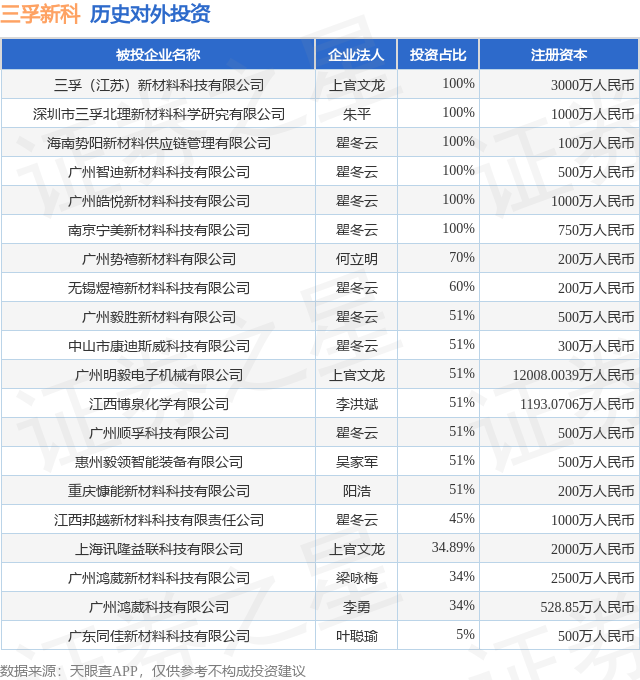 三孚新科 历史对外投资

| 被投企业名称 | 企业法人 | 投资占比 | 注册资本 |
|---|---|---|---|
| 三孚（江苏）新材料科技有限公司 | 上官文龙 | 100% | 3000万人民币 |
| 深圳市三孚北理新材料科学研究有限公司 | 朱平 | 100% | 1000万人民币 |
| 海南势阳新材料供应链管理有限公司 | 瞿冬云 | 100% | 100万人民币 |
| 广州智迪新材料科技有限公司 | 瞿冬云 | 100% | 500万人民币 |
| 广州皓悦新材料科技有限公司 | 瞿冬云 | 100% | 1000万人民币 |
| 南京宁美新材料科技有限公司 | 瞿冬云 | 100% | 750万人民币 |
| 广州势禧新材料有限公司 | 何立明 | 70% | 200万人民币 |
| 无锡煜禧新材料科技有限公司 | 瞿冬云 | 60% | 200万人民币 |
| 广州毅胜新材料有限公司 | 瞿冬云 | 51% | 500万人民币 |
| 中山市康迪斯威科技有限公司 | 瞿冬云 | 51% | 300万人民币 |
| 广州明毅电子机械有限公司 | 上官文龙 | 51% | 12008.0039万人民币 |
| 江西博泉化学有限公司 | 李洪斌 | 51% | 1193.0706万人民币 |
| 广州顺孚科技有限公司 | 瞿冬云 | 51% | 500万人民币 |
| 惠州毅领智能装备有限公司 | 吴家军 | 51% | 500万人民币 |
| 重庆慷能新材料科技有限公司 | 阳浩 | 51% | 200万人民币 |
| 江西邦越新材料科技有限责任公司 | 瞿冬云 | 45% | 1000万人民币 |
| 上海讯隆益联科技有限公司 | 上官文龙 | 34.89% | 2000万人民币 |
| 广州鸿葳新材料科技有限公司 | 梁咏梅 | 34% | 2500万人民币 |
| 广州鸿葳科技有限公司 | 李勇 | 34% | 528.85万人民币 |
| 广东同佳新材料科技有限公司 | 叶聪瑜 | 5% | 500万人民币 |

数据来源：天眼查APP，仅供参考不构成投资建议